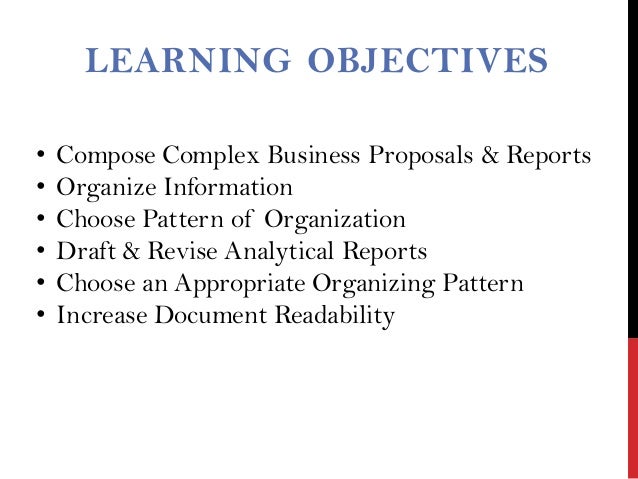 LEARNING OBJECTIVES

• Compose Complex Business Proposals & Reports
• Organize Information
• Choose Pattern of Organization
• Draft & Revise Analytical Reports
• Choose an Appropriate Organizing Pattern
• Increase Document Readability